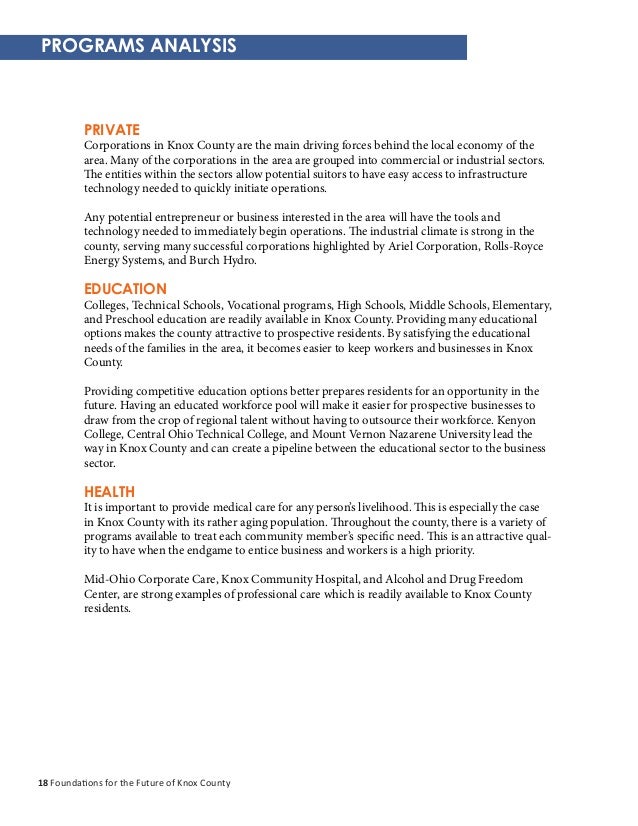 PROGRAMS ANALYSIS

PRIVATE
Corporations in Knox County are the main driving forces behind the local economy of the area. Many of the corporations in the area are grouped into commercial or industrial sectors. The entities within the sectors allow potential suitors to have easy access to infrastructure technology needed to quickly initiate operations.

Any potential entrepreneur or business interested in the area will have the tools and technology needed to immediately begin operations. The industrial climate is strong in the county, serving many successful corporations highlighted by Ariel Corporation, Rolls-Royce Energy Systems, and Burch Hydro.

EDUCATION
Colleges, Technical Schools, Vocational programs, High Schools, Middle Schools, Elementary, and Preschool education are readily available in Knox County. Providing many educational options makes the county attractive to prospective residents. By satisfying the educational needs of the families in the area, it becomes easier to keep workers and businesses in Knox County.

Providing competitive education options better prepares residents for an opportunity in the future. Having an educated workforce pool will make it easier for prospective businesses to draw from the crop of regional talent without having to outsource their workforce. Kenyon College, Central Ohio Technical College, and Mount Vernon Nazarene University lead the way in Knox County and can create a pipeline between the educational sector to the business sector.

HEALTH
It is important to provide medical care for any person's livelihood. This is especially the case in Knox County with its rather aging population. Throughout the county, there is a variety of programs available to treat each community member's specific need. This is an attractive quality to have when the endgame to entice business and workers is a high priority.

Mid-Ohio Corporate Care, Knox Community Hospital, and Alcohol and Drug Freedom Center, are strong examples of professional care which is readily available to Knox County residents.

18 Foundations for the Future of Knox County